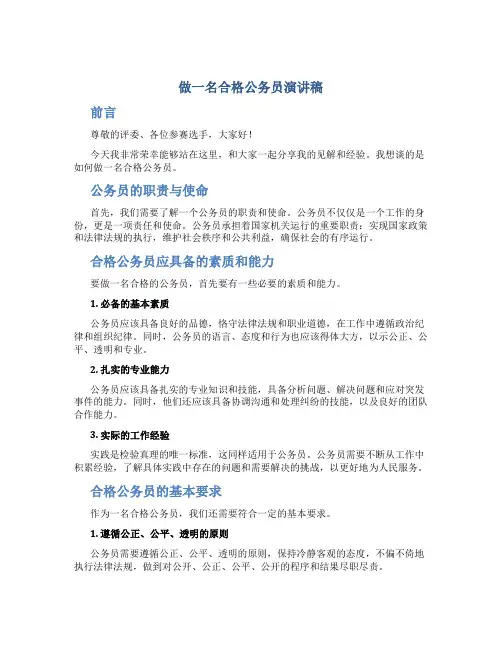 做一名合格公务员演讲稿

前言

尊敬的评委、各位参赛选手，大家好！

今天我非常荣幸能够站在这里，和大家一起分享我的见解和经验。我想谈的是如何做一名合格公务员。

公务员的职责与使命

首先，我们需要了解一个公务员的职责和使命。公务员不仅仅是一个工作的身份，更是一项责任和使命。公务员承担着国家机关运行的重要职责：实现国家政策和法律法规的执行，维护社会秩序和公共利益，确保社会的有序运行。

合格公务员应具备的素质和能力

要做一名合格的公务员，首先要有一些必要的素质和能力。

1. 必备的基本素质

公务员应该具备良好的品德，恪守法律法规和职业道德，在工作中遵循政治纪律和组织纪律。同时，公务员的语言、态度和行为也应该得体大方，以示公正、公平、透明和专业。

2. 扎实的专业能力

公务员应该具备扎实的专业知识和技能，具备分析问题、解决问题和应对突发事件的能力。同时，他们还应该具备协调沟通和处理纠纷的技能，以及良好的团队合作能力。

3. 实际的工作经验

实践是检验真理的唯一标准，这同样适用于公务员。公务员需要不断从工作中积累经验，了解具体实践中存在的问题和需要解决的挑战，以更好地为人民服务。

合格公务员的基本要求

作为一名合格公务员，我们还需要符合一定的基本要求。

1. 遵循公正、公平、透明的原则

公务员需要遵循公正、公平、透明的原则，保持冷静客观的态度，不偏不倚地执行法律法规，做到对公开、公正、公平、公开的程序和结果尽职尽责。